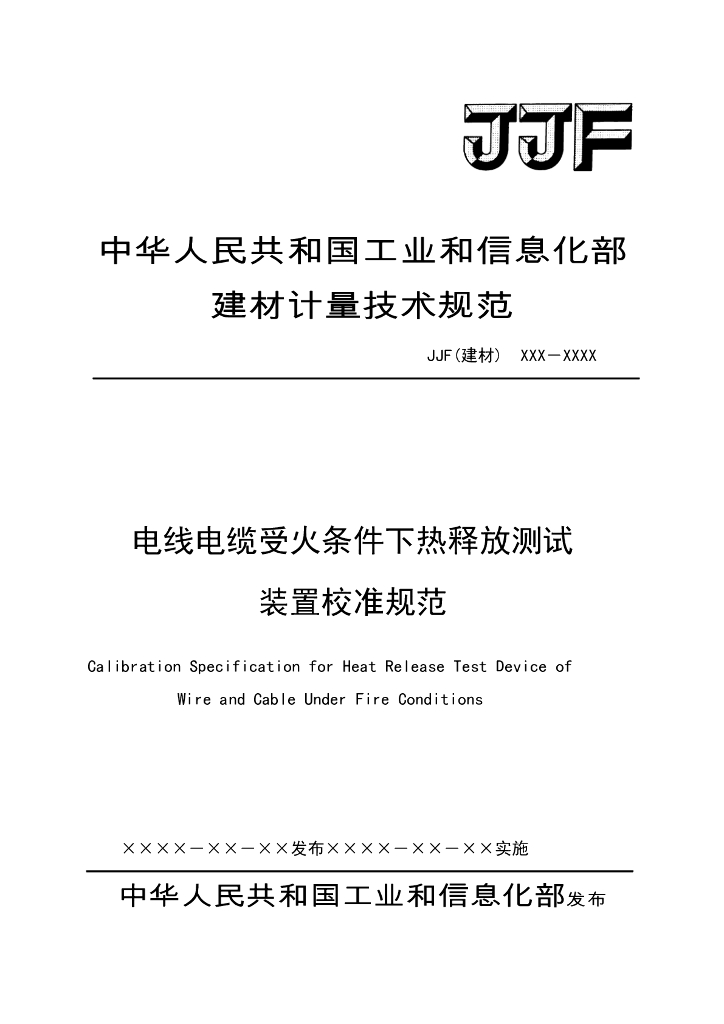 JJF

中华人民共和国工业和信息化部

建材计量技术规范

JJF(建材) XXX－XXXX

电线电缆受火条件下热释放测试

装置校准规范

Calibration Specification for Heat Release Test Device of Wire and Cable Under Fire Conditions

××××－××－××发布××××－××－××实施

中华人民共和国工业和信息化部发布